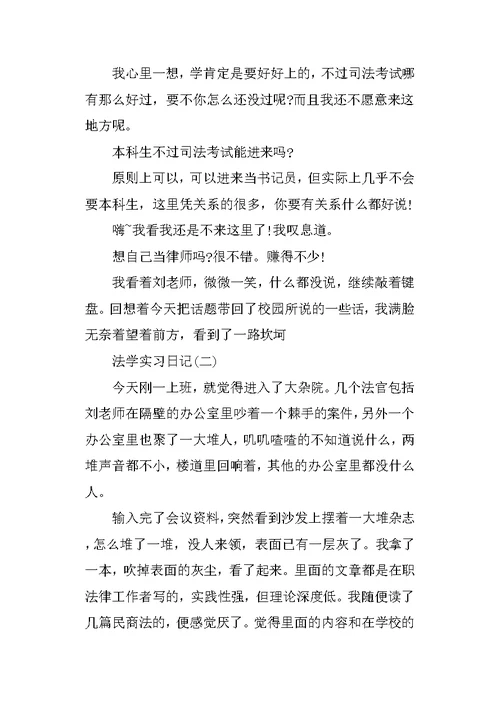 我心里一想，学肯定是要好好上的，不过司法考试哪有那么好过，要不你怎么还没过呢?而且我还不愿意来这地方呢。

本科生不过司法考试能进来吗?

原则上可以，可以进来当书记员，但实际上几乎不会要本科生，这里凭关系的很多，你要有关系什么都好说!

嗨~我看我还是不来这里了!我叹息道。

想自己当律师吗?很不错。赚得不少!

我看着刘老师，微微一笑，什么都没说，继续敲着键盘。回想着今天把话题带回了校园所说的一些话，我满脸无奈着望着前方，看到了一路坎坷

法学实习日记(二)

今天刚一上班，就觉得进入了大杂院。几个法官包括刘老师在隔壁的办公室里吵着一个棘手的案件，另外一个办公室里也聚了一大堆人，叽叽喳喳的不知道说什么，两堆声音都不小，楼道里回响着，其他的办公室里都没什么人。

输入完了会议资料，突然看到沙发上摆着一大堆杂志，怎么堆了一堆，没人来领，表面已有一层灰了。我拿了一本，吹掉表面的灰尘，看了起来。里面的文章都是在职法律工作者写的，实践性强，但理论深度低。我随便读了几篇民商法的，便感觉厌了。觉得里面的内容和在学校的